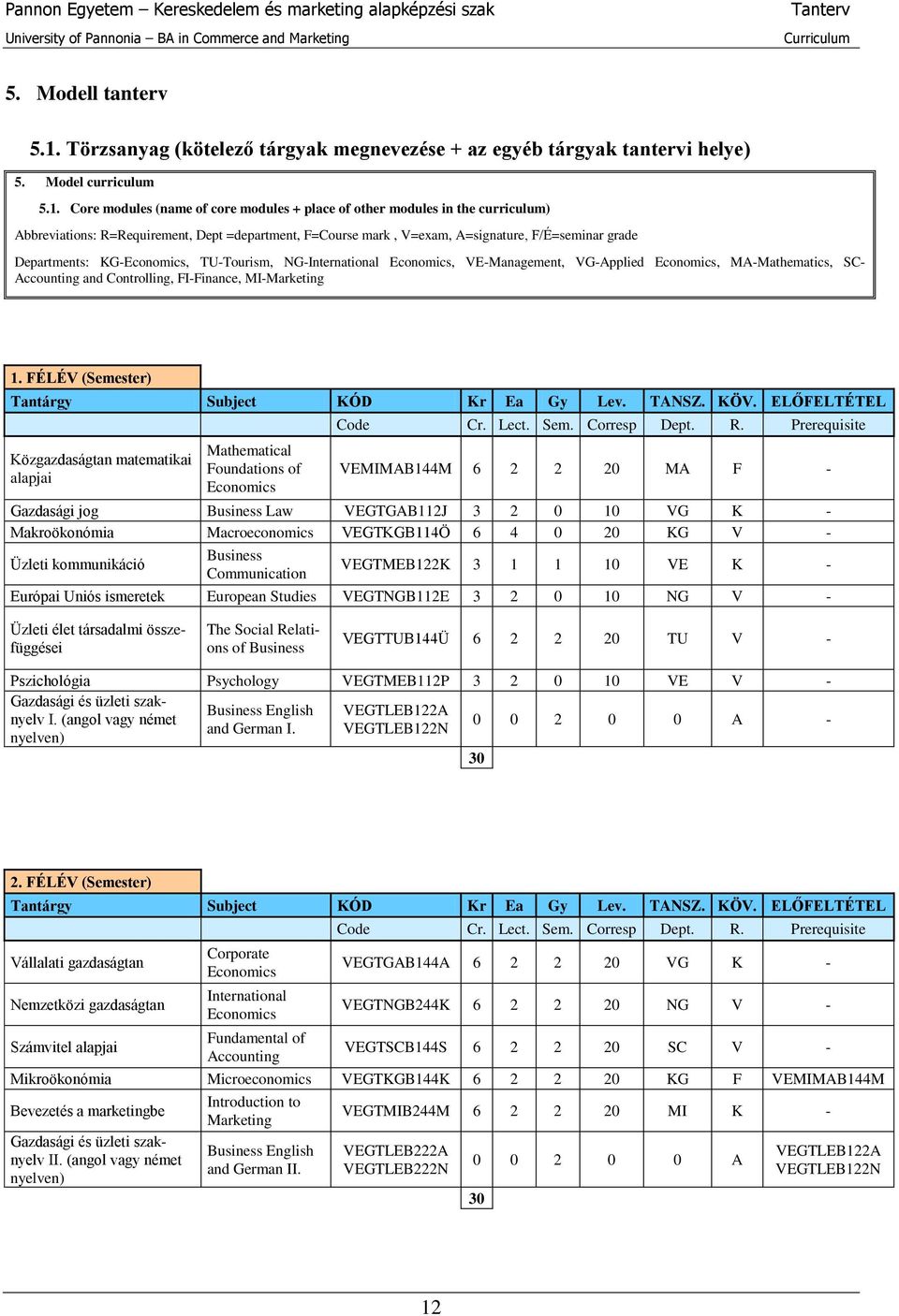 Pannon Egyetem – Kereskedelem és marketing alapképzési szak
Tanterv
University of Pannonia – BA in Commerce and Marketing
Curriculum

5. Modell tanterv

5.1. Törzsanyag (kötelező tárgyak megnevezése + az egyéb tárgyak tantervi helye)

5. Model curriculum

5.1. Core modules (name of core modules + place of other modules in the curriculum)

Abbreviations: R=Requirement, Dept =department, F=Course mark , V=exam, A=signature, F/É=seminar grade

Departments: KG-Economics, TU-Tourism, NG-International Economics, VE-Management, VG-Applied Economics, MA-Mathematics, SC-Accounting and Controlling, FI-Finance, MI-Marketing

1. FÉLÉV (Semester)

| Tantárgy | Subject | KÓD | Kr | Ea | Gy | Lev. | TANSZ. | KÖV. | ELŐFELTÉTEL |
|---|---|---|---|---|---|---|---|---|---|
| | | Code | Cr. | Lect. | Sem. | Corresp | Dept. | R. | Prerequisite |
| Közgazdaságtan matematikai alapjai | Mathematical Foundations of Economics | VEMIMAB144M | 6 | 2 | 2 | 20 | MA | F | - |
| Gazdasági jog | Business Law | VEGTGAB112J | 3 | 2 | 0 | 10 | VG | K | - |
| Makroökonómia | Macroeconomics | VEGTKGB114Ö | 6 | 4 | 0 | 20 | KG | V | - |
| Üzleti kommunikáció | Business Communication | VEGTMEB122K | 3 | 1 | 1 | 10 | VE | K | - |
| Európai Uniós ismeretek | European Studies | VEGTNGB112E | 3 | 2 | 0 | 10 | NG | V | - |
| Üzleti élet társadalmi összefüggései | The Social Relations of Business | VEGTTUB144Ü | 6 | 2 | 2 | 20 | TU | V | - |
| Pszichológia | Psychology | VEGTMEB112P | 3 | 2 | 0 | 10 | VE | V | - |
| Gazdasági és üzleti szaknyelv I. (angol vagy német nyelven) | Business English and German I. | VEGTLEB122A VEGTLEB122N | 0 | 0 | 2 | 0 | 0 | A | - |
| | | | 30 | | | | | | |

2. FÉLÉV (Semester)

| Tantárgy | Subject | KÓD | Kr | Ea | Gy | Lev. | TANSZ. | KÖV. | ELŐFELTÉTEL |
|---|---|---|---|---|---|---|---|---|---|
| | | Code | Cr. | Lect. | Sem. | Corresp | Dept. | R. | Prerequisite |
| Vállalati gazdaságtan | Corporate Economics | VEGTGAB144A | 6 | 2 | 2 | 20 | VG | K | - |
| Nemzetközi gazdaságtan | International Economics | VEGTNGB244K | 6 | 2 | 2 | 20 | NG | V | - |
| Számvitel alapjai | Fundamental of Accounting | VEGTSCB144S | 6 | 2 | 2 | 20 | SC | V | - |
| Mikroökonómia | Microeconomics | VEGTKGB144K | 6 | 2 | 2 | 20 | KG | F | VEMIMAB144M |
| Bevezetés a marketingbe | Introduction to Marketing | VEGTMIB244M | 6 | 2 | 2 | 20 | MI | K | - |
| Gazdasági és üzleti szaknyelv II. (angol vagy német nyelven) | Business English and German II. | VEGTLEB222A VEGTLEB222N | 0 | 0 | 2 | 0 | 0 | A | VEGTLEB122A VEGTLEB122N |
| | | | 30 | | | | | | |

12